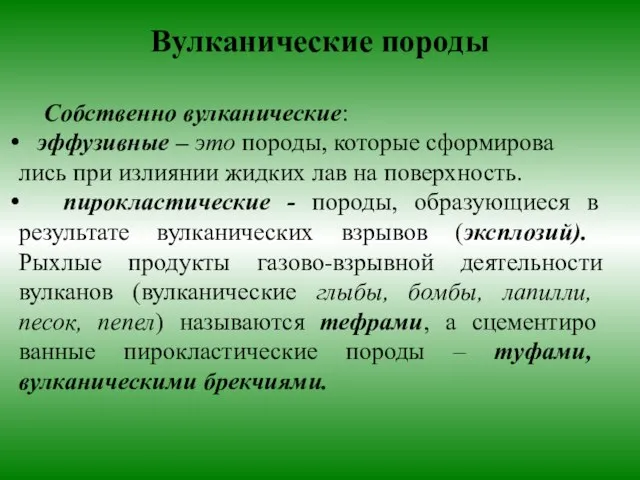 Вулканические породы

Собственно вулканические:

• эффузивные – это породы, которые сформирова лись при излиянии жидких лав на поверхность.

• пирокластические - породы, образующиеся в результате вулканических взрывов (эксплозий). Рыхлые продукты газово-взрывной деятельности вулканов (вулканические глыбы, бомбы, лапилли, песок, пепел) называются тефрами, а сцементиро ванные пирокластические породы – туфами, вулканическими брекчиями.